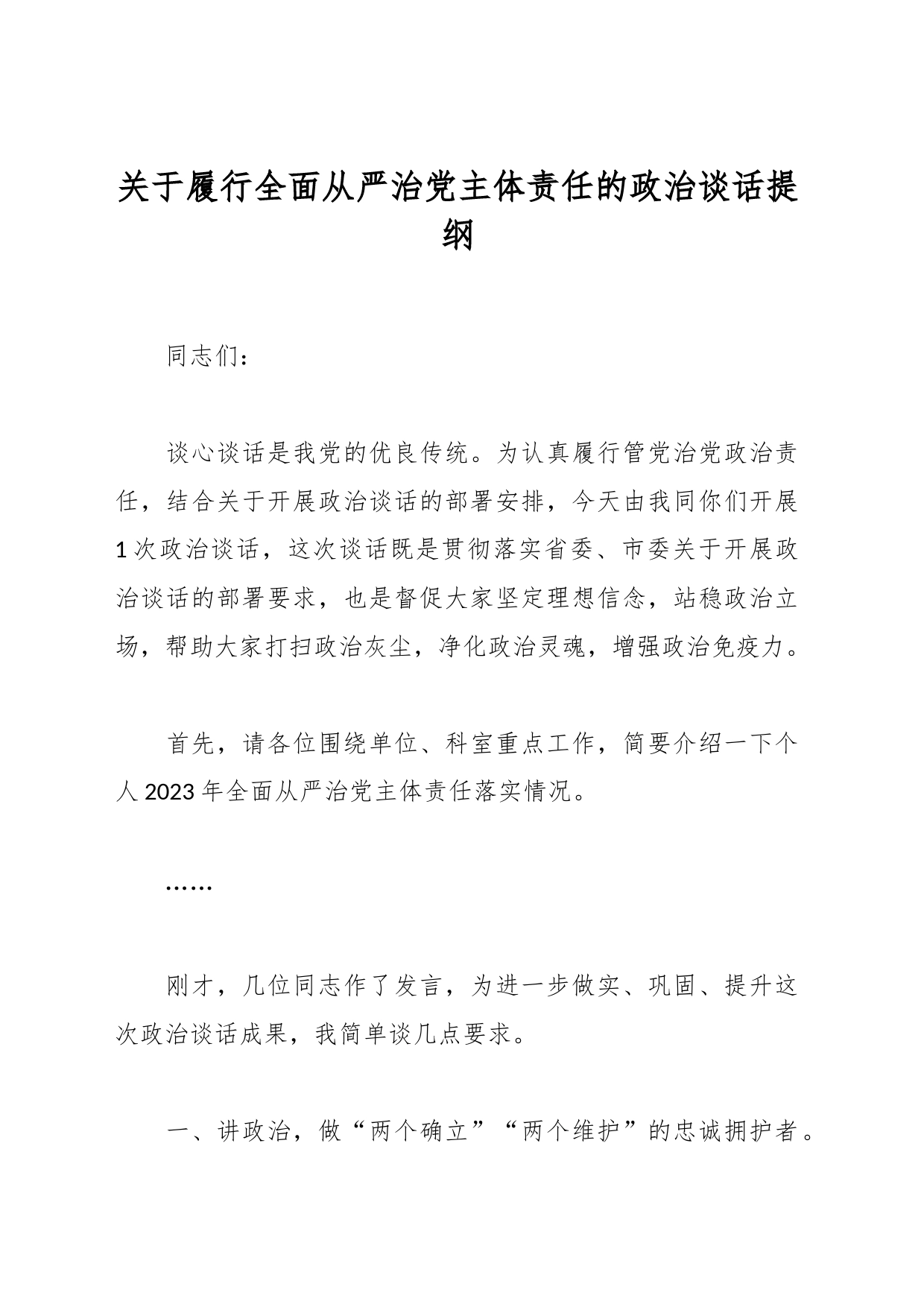 关于履行全面从严治党主体责任的政治谈话提纲

同志们：

谈心谈话是我党的优良传统。为认真履行管党治党政治责任，结合关于开展政治谈话的部署安排，今天由我同你们开展1次政治谈话，这次谈话既是贯彻落实省委、市委关于开展政治谈话的部署要求，也是督促大家坚定理想信念，站稳政治立场，帮助大家打扫政治灰尘，净化政治灵魂，增强政治免疫力。

首先，请各位围绕单位、科室重点工作，简要介绍一下个人2023年全面从严治党主体责任落实情况。

……

刚才，几位同志作了发言，为进一步做实、巩固、提升这次政治谈话成果，我简单谈几点要求。

一、讲政治，做“两个确立”“两个维护”的忠诚拥护者。